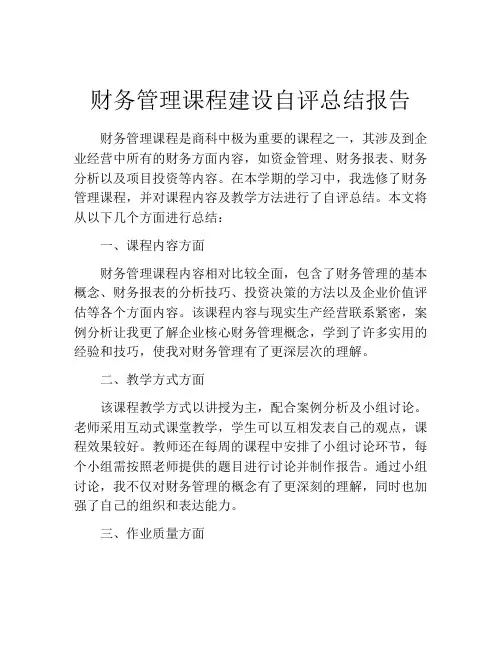 财务管理课程建设自评总结报告

财务管理课程是商科中极为重要的课程之一，其涉及到企业经营中所有的财务方面内容，如资金管理、财务报表、财务分析以及项目投资等内容。在本学期的学习中，我选修了财务管理课程，并对课程内容及教学方法进行了自评总结。本文将从以下几个方面进行总结：

一、课程内容方面

财务管理课程内容相对比较全面，包含了财务管理的基本概念、财务报表的分析技巧、投资决策的方法以及企业价值评估等各个方面内容。该课程内容与现实生产经营联系紧密，案例分析让我更了解企业核心财务管理概念，学到了许多实用的经验和技巧，使我对财务管理有了更深层次的理解。

二、教学方式方面

该课程教学方式以讲授为主，配合案例分析及小组讨论。老师采用互动式课堂教学，学生可以互相发表自己的观点，课程效果较好。教师还在每周的课程中安排了小组讨论环节，每个小组需按照老师提供的题目进行讨论并制作报告。通过小组讨论，我不仅对财务管理的概念有了更深刻的理解，同时也加强了自己的组织和表达能力。

三、作业质量方面